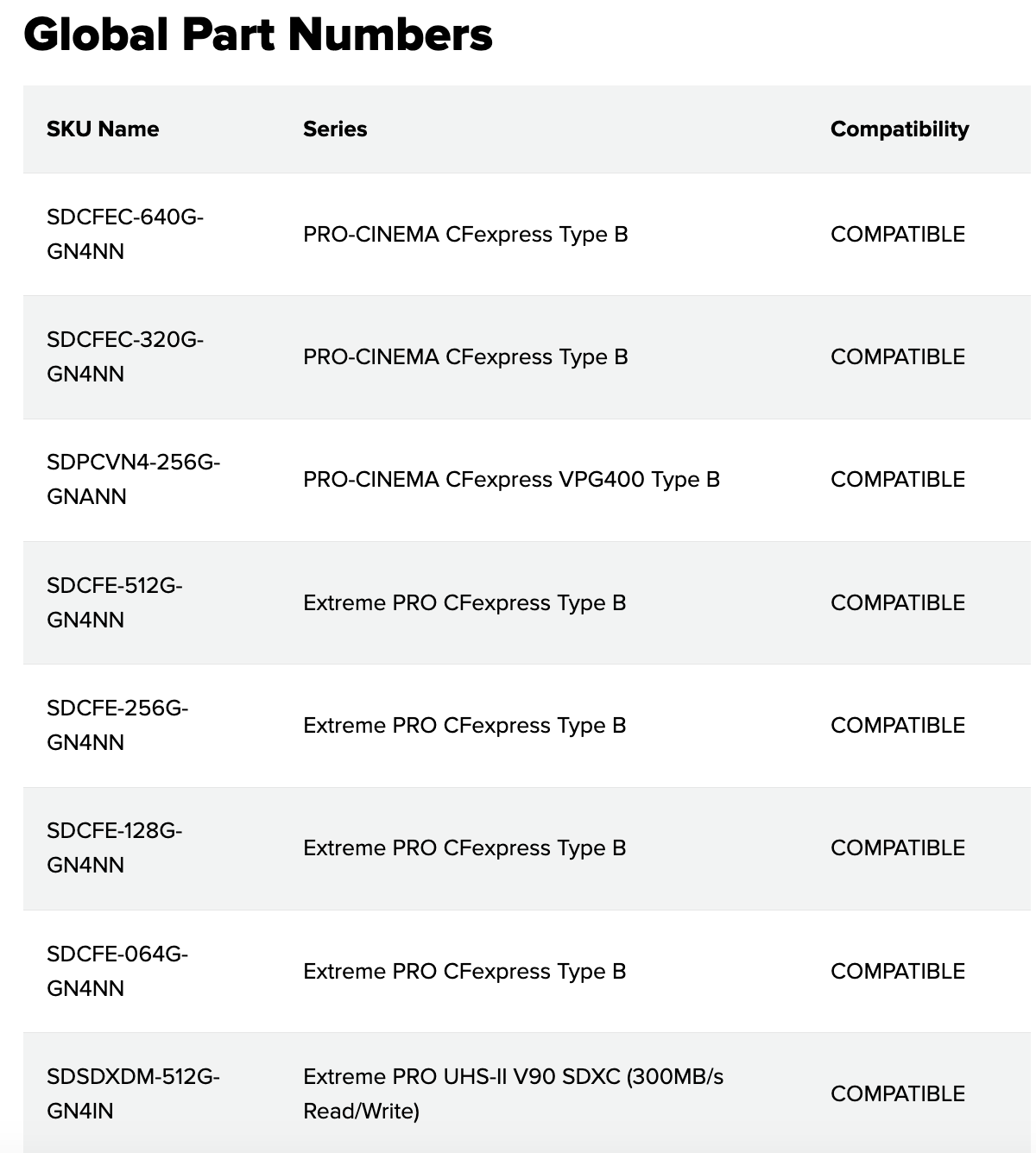 Global Part Numbers

| SKU Name | Series | Compatibility |
|---|---|---|
| SDCFEC-640G-GN4NN | PRO-CINEMA CFexpress Type B | COMPATIBLE |
| SDCFEC-320G-GN4NN | PRO-CINEMA CFexpress Type B | COMPATIBLE |
| SDPCVN4-256G-GNANN | PRO-CINEMA CFexpress VPG400 Type B | COMPATIBLE |
| SDCFE-512G-GN4NN | Extreme PRO CFexpress Type B | COMPATIBLE |
| SDCFE-256G-GN4NN | Extreme PRO CFexpress Type B | COMPATIBLE |
| SDCFE-128G-GN4NN | Extreme PRO CFexpress Type B | COMPATIBLE |
| SDCFE-064G-GN4NN | Extreme PRO CFexpress Type B | COMPATIBLE |
| SDSDXDM-512G-GN4IN | Extreme PRO UHS-II V90 SDXC (300MB/s Read/Write) | COMPATIBLE |